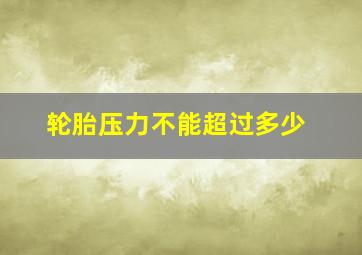 轮胎压力不能超过多少